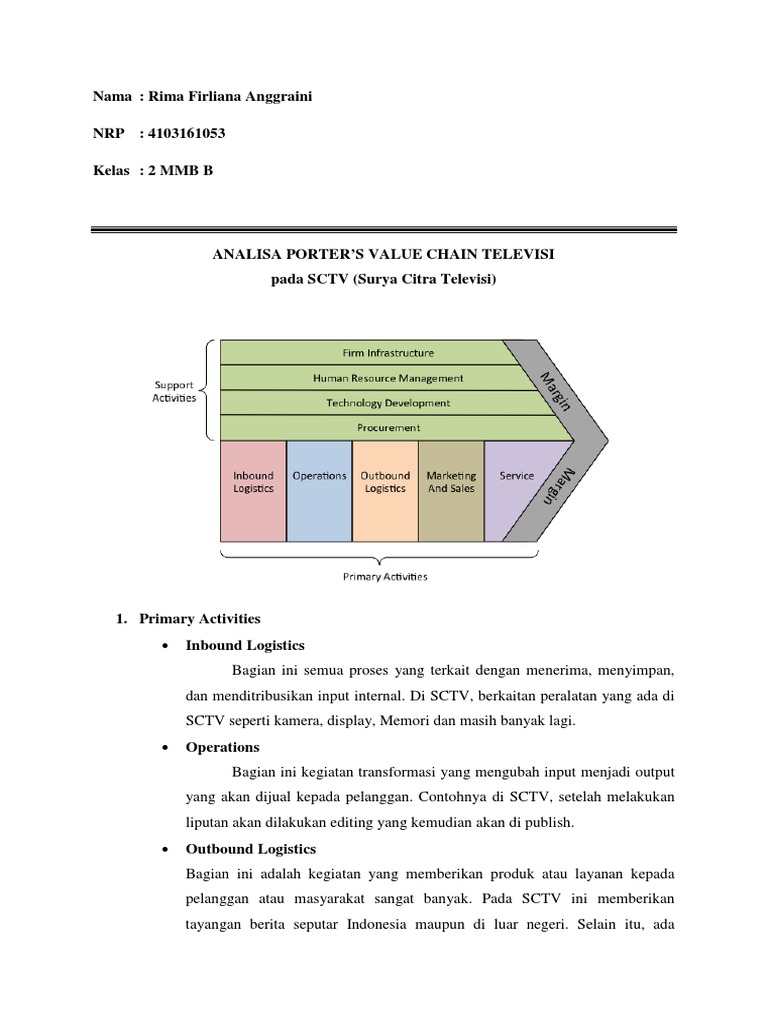 Nama : Rima Firliana Anggraini

NRP : 4103161053

Kelas : 2 MMB B

ANALISA PORTER'S VALUE CHAIN TELEVISI
pada SCTV (Surya Citra Televisi)

Support Activities

Firm Infrastructure

Human Resource Management

Technology Development

Procurement

Margin

Inbound Logistics

Operations

Outbound Logistics

Marketing And Sales

Service

Margin

Primary Activities

1. Primary Activities

• Inbound Logistics

Bagian ini semua proses yang terkait dengan menerima, menyimpan, dan menditribusikan input internal. Di SCTV, berkaitan peralatan yang ada di SCTV seperti kamera, display, Memori dan masih banyak lagi.

• Operations

Bagian ini kegiatan transformasi yang mengubah input menjadi output yang akan dijual kepada pelanggan. Contohnya di SCTV, setelah melakukan liputan akan dilakukan editing yang kemudian akan di publish.

• Outbound Logistics

Bagian ini adalah kegiatan yang memberikan produk atau layanan kepada pelanggan atau masyarakat sangat banyak. Pada SCTV ini memberikan tayangan berita seputar Indonesia maupun di luar negeri. Selain itu, ada